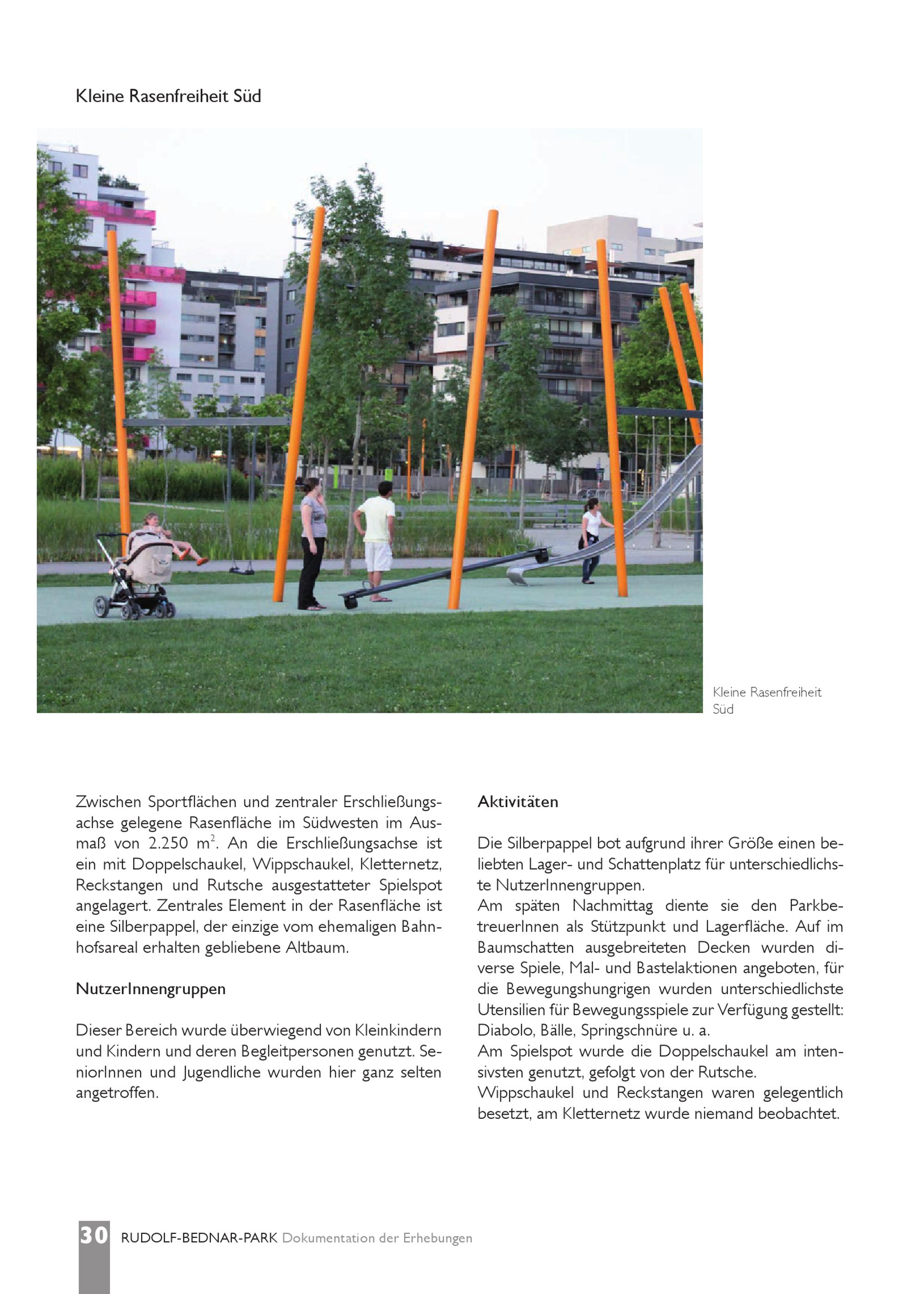 Kleine Rasenfreiheit Süd

Kleine Rasenfreiheit Süd

Zwischen Sportflächen und zentraler Erschließungsachse gelegene Rasenfläche im Südwesten im Ausmaß von 2.250 $m^2$. An die Erschließungsachse ist ein mit Doppelschaukel, Wippschaukel, Kletternetz, Reckstangen und Rutsche ausgestatteter Spielspot angelagert. Zentrales Element in der Rasenfläche ist eine Silberpappel, der einzige vom ehemaligen Bahnhofsareal erhalten gebliebene Altbaum.

NutzerInnengruppen

Dieser Bereich wurde überwiegend von Kleinkindern und Kindern und deren Begleitpersonen genutzt. SeniorInnen und Jugendliche wurden hier ganz selten angetroffen.

Aktivitäten

Die Silberpappel bot aufgrund ihrer Größe einen beliebten Lager- und Schattenplatz für unterschiedlichste NutzerInnengruppen.
Am späten Nachmittag diente sie den ParkbetreuerInnen als Stützpunkt und Lagerfläche. Auf im Baumschatten ausgebreiteten Decken wurden diverse Spiele, Mal- und Bastelaktionen angeboten, für die Bewegungshungrigen wurden unterschiedlichste Utensilien für Bewegungsspiele zur Verfügung gestellt: Diabolo, Bälle, Springschnüre u. a.
Am Spielspot wurde die Doppelschaukel am intensivsten genutzt, gefolgt von der Rutsche.
Wippschaukel und Reckstangen waren gelegentlich besetzt, am Kletternetz wurde niemand beobachtet.

30 RUDOLF-BEDNAR-PARK Dokumentation der Erhebungen